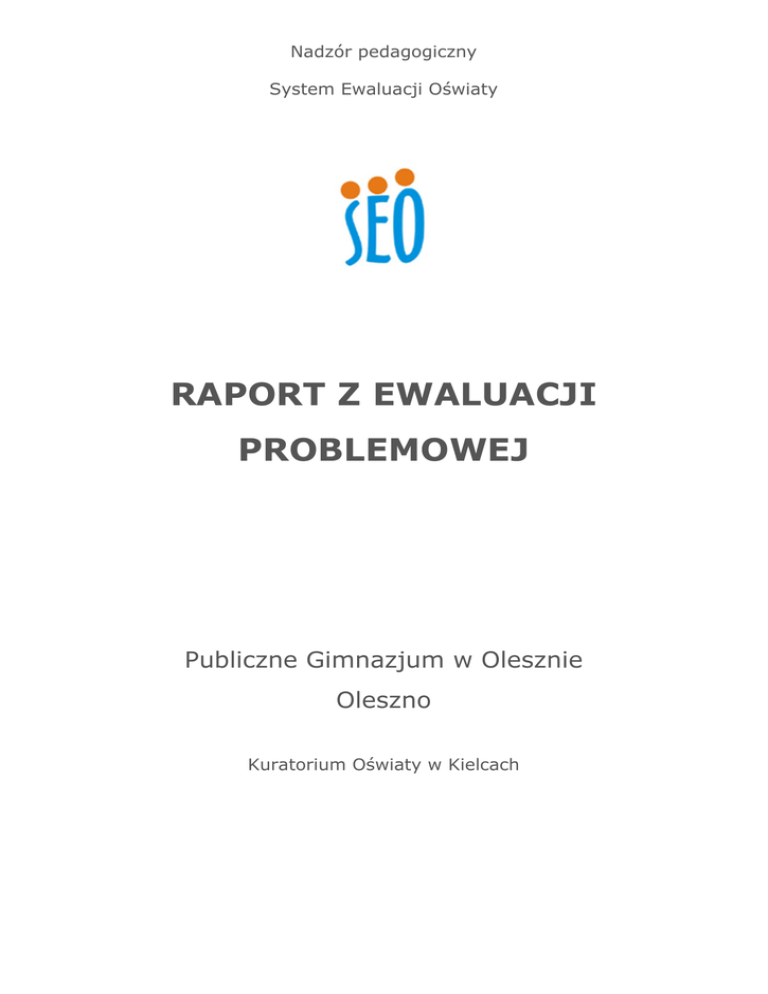 Nadzór pedagogiczny

System Ewaluacji Oświaty

SEO

RAPORT Z EWALUACJI PROBLEMOWEJ

Publiczne Gimnazjum w Olesznie

Oleszno

Kuratorium Oświaty w Kielcach